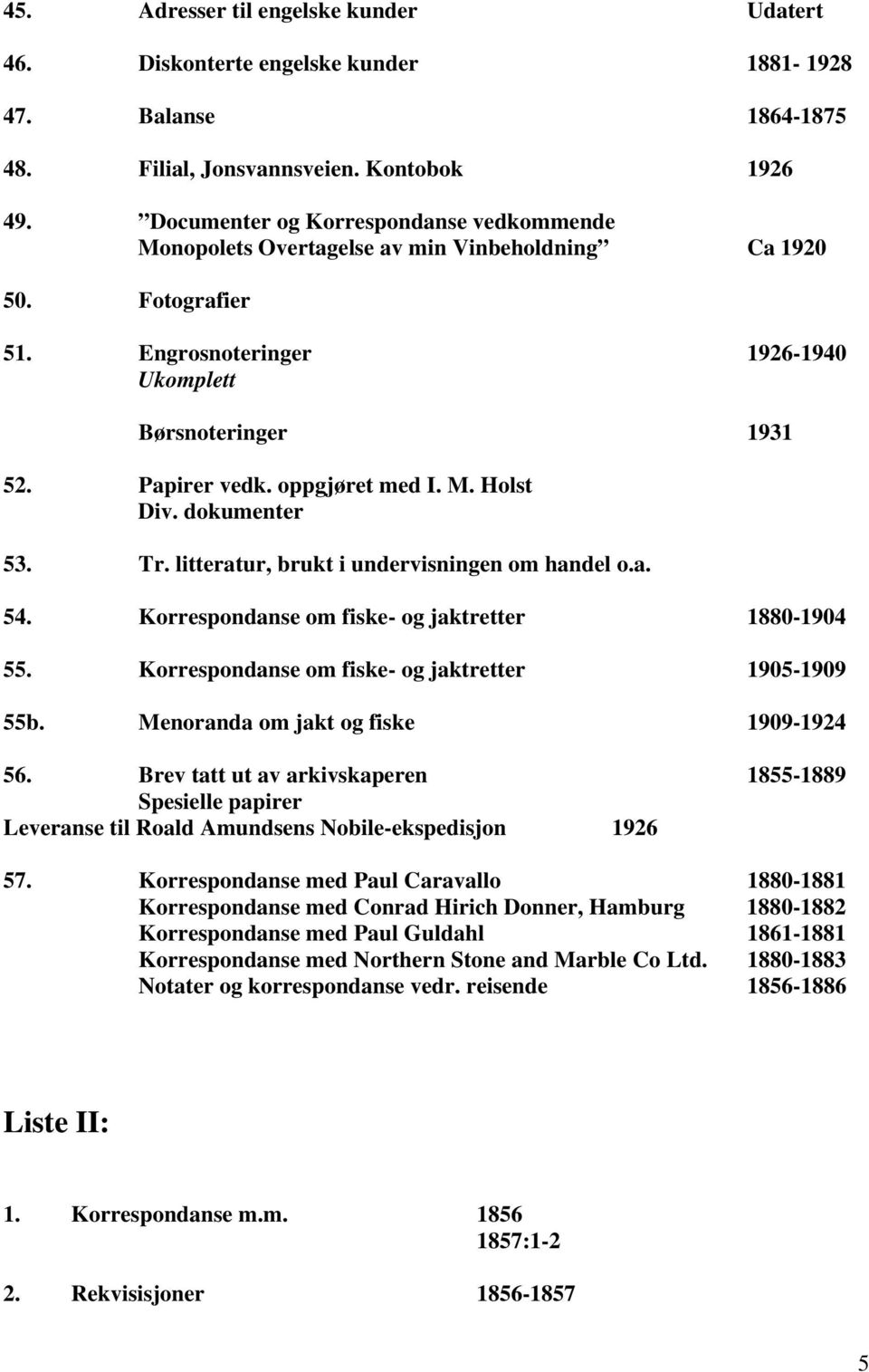 45. Adresser til engelske kunder Udatert

46. Diskonterte engelske kunder 1881- 1928

47. Balanse 1864-1875

48. Filial, Jonsvannsveien. Kontobok 1926

49. ”Documenter og Korrespondanse vedkommende Monopolets Overtagelse av min Vinbeholdning” Ca 1920

50. Fotografier

51. Engrosnoteringer 1926-1940
Ukomplett

Børsnoteringer 1931

52. Papirer vedk. oppgjøret med I. M. Holst
Div. dokumenter

53. Tr. litteratur, brukt i undervisningen om handel o.a.

54. Korrespondanse om fiske- og jaktretter 1880-1904

55. Korrespondanse om fiske- og jaktretter 1905-1909

55b. Menoranda om jakt og fiske 1909-1924

56. Brev tatt ut av arkivskaperen 1855-1889
Spesielle papirer
Leveranse til Roald Amundsens Nobile-ekspedisjon 1926

57. Korrespondanse med Paul Caravallo 1880-1881
Korrespondanse med Conrad Hirich Donner, Hamburg 1880-1882
Korrespondanse med Paul Guldahl 1861-1881
Korrespondanse med Northern Stone and Marble Co Ltd. 1880-1883
Notater og korrespondanse vedr. reisende 1856-1886

Liste II:

1. Korrespondanse m.m. 1856
1857:1-2

2. Rekvisisjoner 1856-1857

5